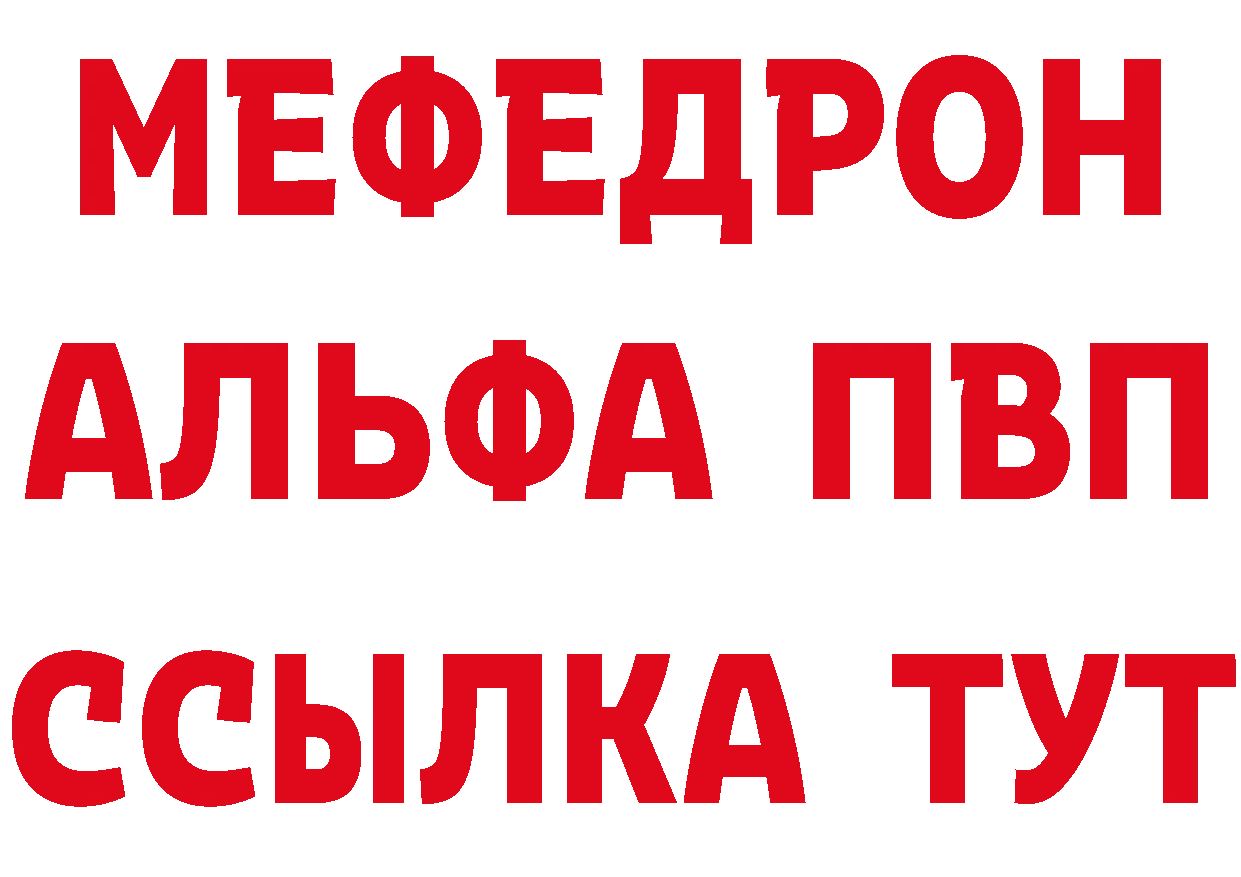 МЕФЕДРОН
АЛЬФА ПВП
ССЫЛКА ТУТ